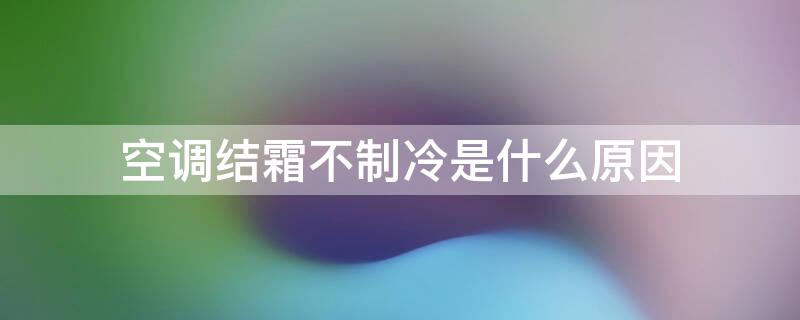 空调结霜不制冷是什么原因